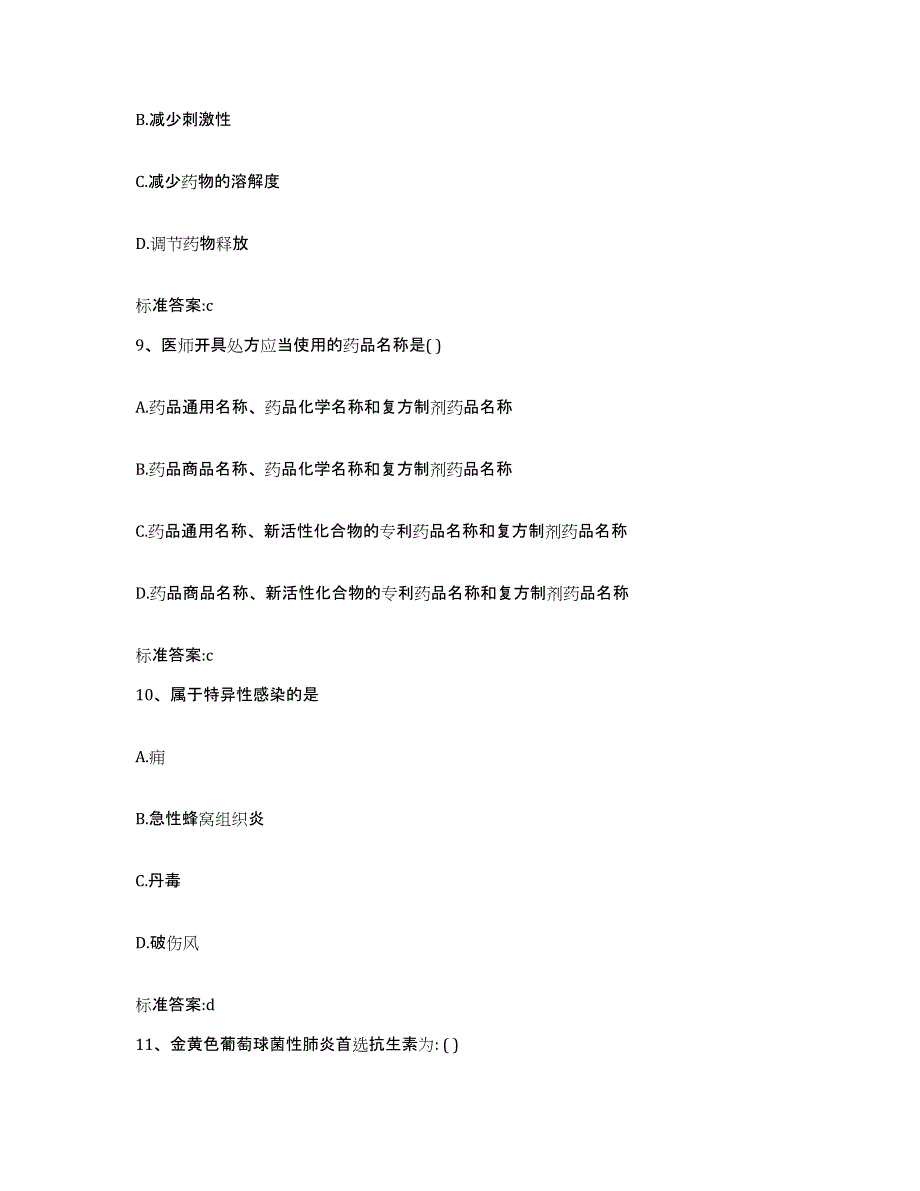 B.减少刺激性

C.减少药物的溶解度

D.调节药物释放

标准答案:c

9、医师开具处方应当使用的药品名称是( )

A.药品通用名称、药品化学名称和复方制剂药品名称

B.药品商品名称、药品化学名称和复方制剂药品名称

C.药品通用名称、新活性化合物的专利药品名称和复方制剂药品名称

D.药品商品名称、新活性化合物的专利药品名称和复方制剂药品名称

标准答案:c

10、属于特异性感染的是

A.痈

B.急性蜂窝组织炎

C.丹毒

D.破伤风

标准答案:d

11、金黄色葡萄球菌性肺炎首选抗生素为: ( )